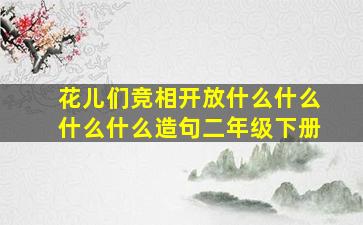 花儿们竞相开放什么什么什么什么造句二年级下册